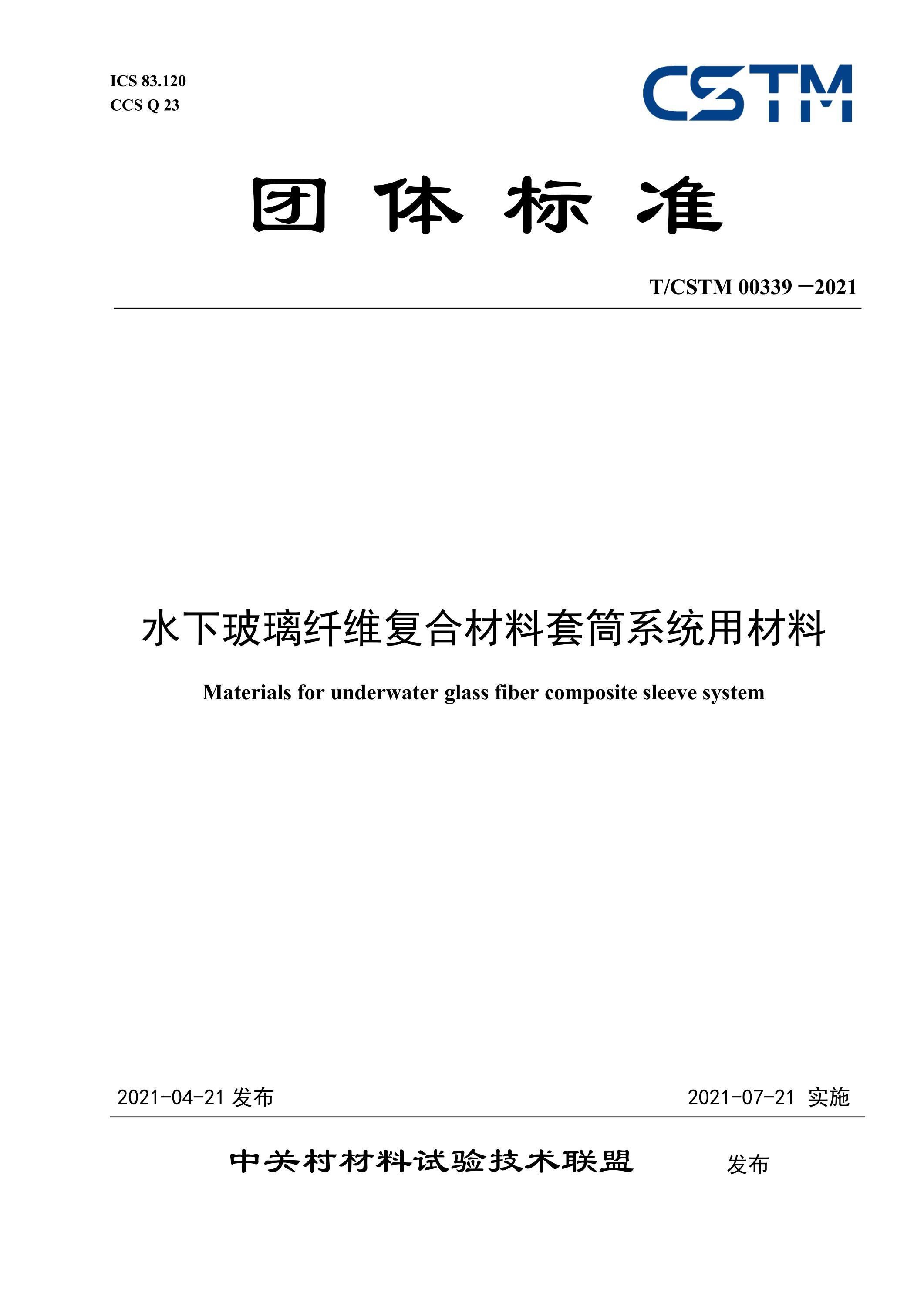 ICS 83.120
CCS Q 23

CSTM

团 体 标 准

T/CSTM 00339 —2021

水下玻璃纤维复合材料套筒系统用材料

Materials for underwater glass fiber composite sleeve system

2021-04-21 发布

2021-07-21 实施

中关村材料试验技术联盟 发布